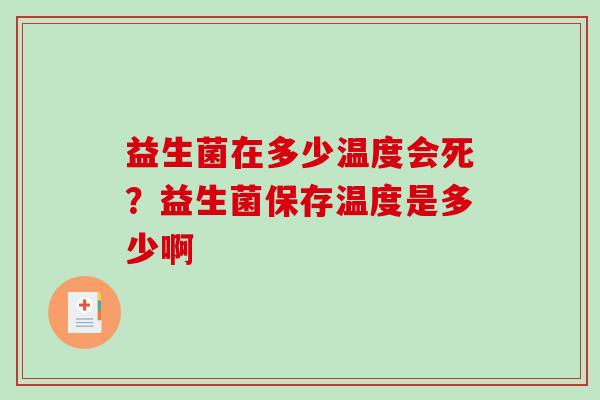 益生菌在多少温度会死？益生菌保存温度是多少啊